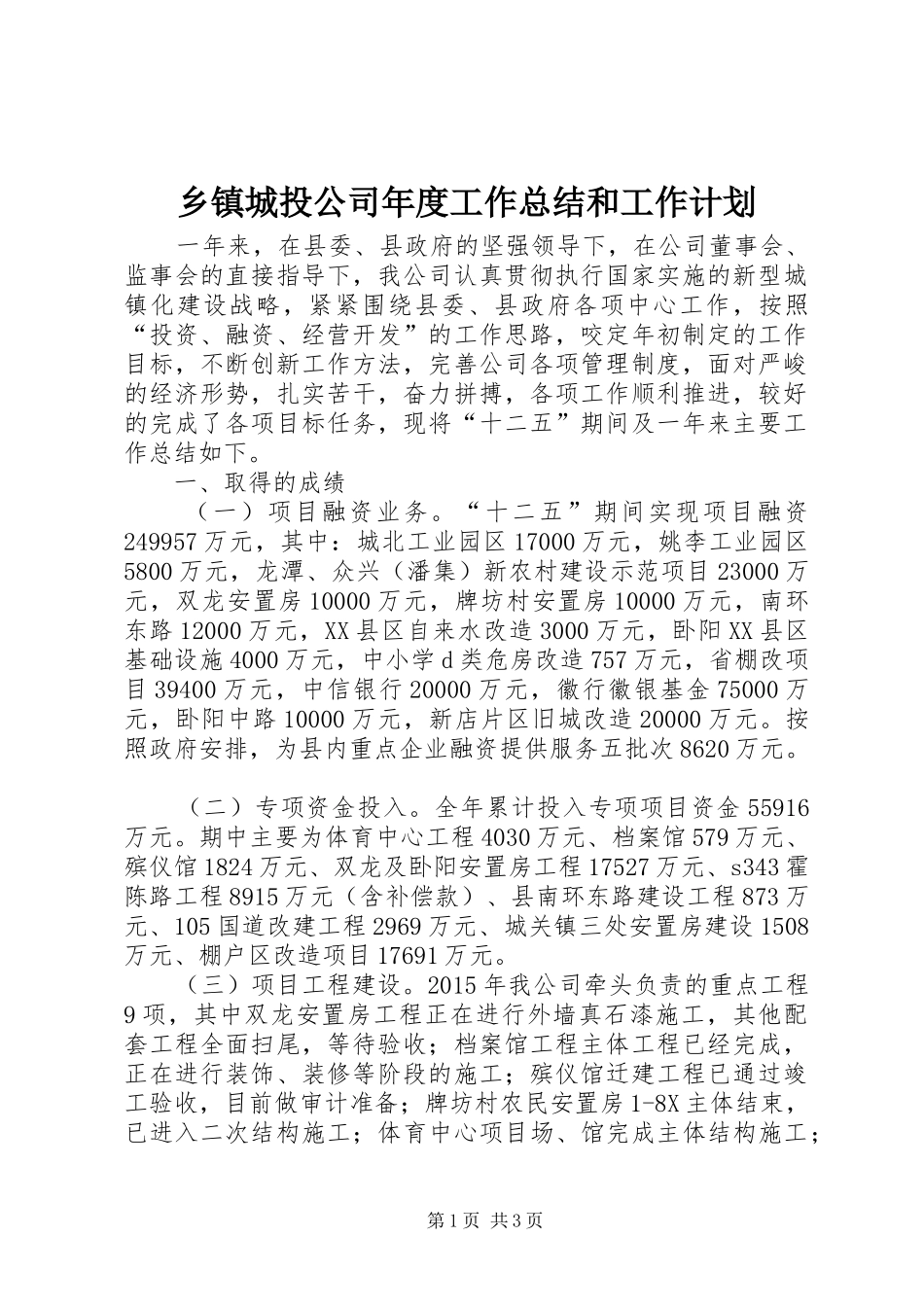 乡镇城投公司年度工作总结和工作计划

一年来，在县委、县政府的坚强领导下，在公司董事会、监事会的直接指导下，我公司认真贯彻执行国家实施的新型城镇化建设战略，紧紧围绕县委、县政府各项中心工作，按照“投资、融资、经营开发”的工作思路，咬定年初制定的工作目标，不断创新工作方法，完善公司各项管理制度，面对严峻的经济形势，扎实苦干，奋力拼搏，各项工作顺利推进，较好的完成了各项目标任务，现将“十二五”期间及一年来主要工作总结如下。

一、取得的成绩

（一）项目融资业务。“十二五”期间实现项目融资249957万元，其中：城北工业园区17000万元，姚李工业园区5800万元，龙潭、众兴（潘集）新农村建设示范项目23000万元，双龙安置房10000万元，牌坊村安置房10000万元，南环东路12000万元，XX县区自来水改造3000万元，卧阳XX县区基础设施4000万元，中小学d类危房改造757万元，省棚改项目39400万元，中信银行20000万元，徽行徽银基金75000万元，卧阳中路10000万元，新店片区旧城改造20000万元。按照政府安排，为县内重点企业融资提供服务五批次8620万元。

（二）专项资金投入。全年累计投入专项项目资金55916万元。期中主要为体育中心工程4030万元、档案馆579万元、殡仪馆1824万元、双龙及卧阳安置房工程17527万元、s343霍陈路工程8915万元（含补偿款）、县南环东路建设工程873万元、105国道改建工程2969万元、城关镇三处安置房建设1508万元、棚户区改造项目17691万元。

（三）项目工程建设。2015年我公司牵头负责的重点工程9项，其中双龙安置房工程正在进行外墙真石漆施工，其他配套工程全面扫尾，等待验收；档案馆工程主体工程已经完成，正在进行装饰、装修等阶段的施工；殡仪馆迁建工程已通过竣工验收，目前做审计准备；牌坊村农民安置房1-8X主体结束，已进入二次结构施工；体育中心项目场、馆完成主体结构施工；

第1页 共3页